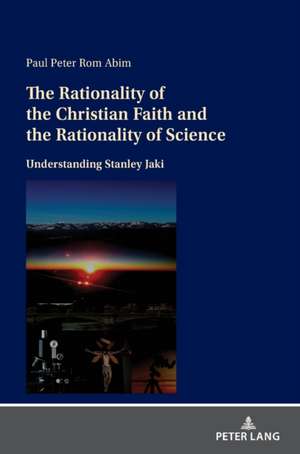 Paul Peter Rom Abim

The Rationality of the Christian Faith and the Rationality of Science

Understanding Stanley Jaki

PETER LANG